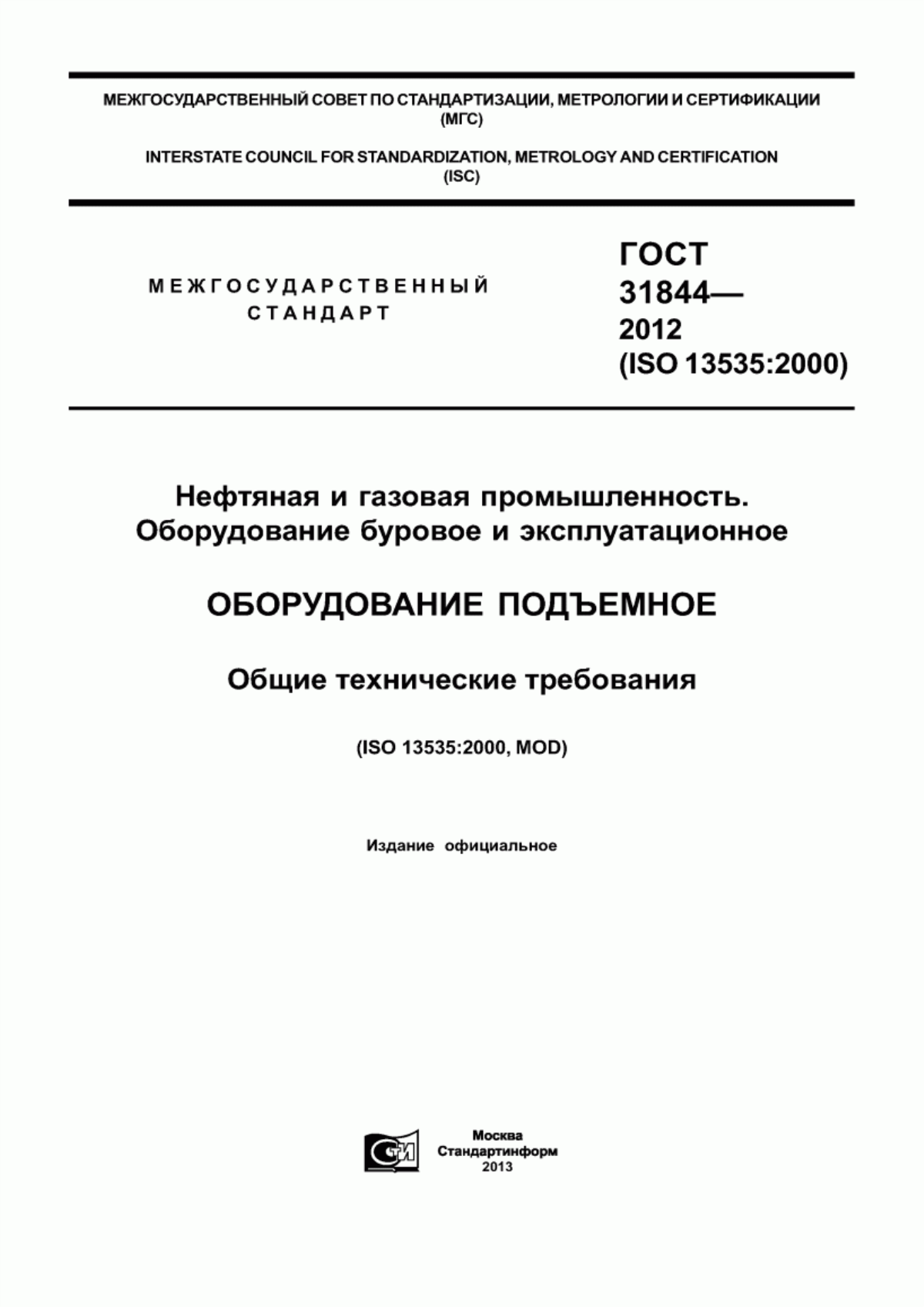 МЕЖГОСУДАРСТВЕННЫЙ СОВЕТ ПО СТАНДАРТИЗАЦИИ, МЕТРОЛОГИИ И СЕРТИФИКАЦИИ (МГС)

INTERSTATE COUNCIL FOR STANDARDIZATION, METROLOGY AND CERTIFICATION (ISC)

МЕЖГОСУДАРСТВЕННЫЙ СТАНДАРТ

ГОСТ 31844— 2012 (ISO 13535:2000)

Нефтяная и газовая промышленность. Оборудование буровое и эксплуатационное

ОБОРУДОВАНИЕ ПОДЪЕМНОЕ

Общие технические требования

(ISO 13535:2000, MOD)

Издание официальное

СТИ

Москва
Стандартинформ
2013